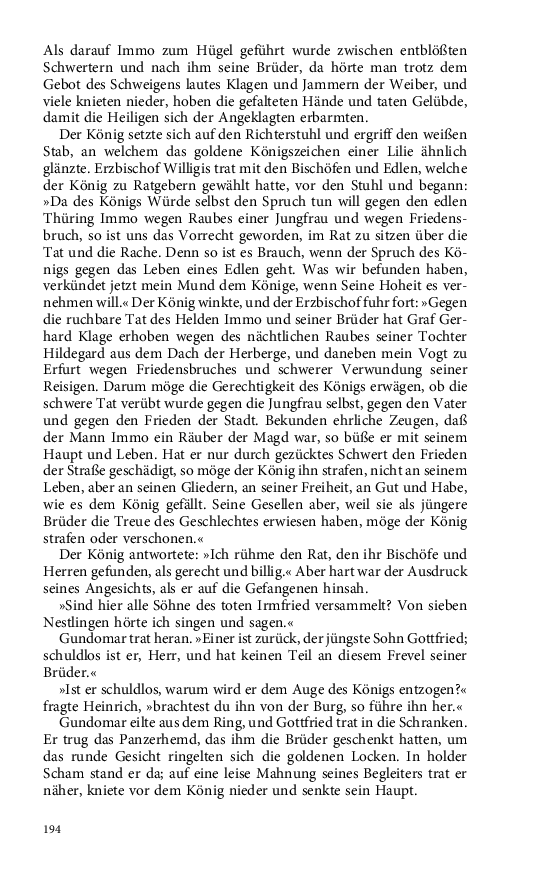 Als darauf Immo zum Hügel geführt wurde zwischen entblößten Schwertern und nach ihm seine Brüder, da hörte man trotz dem Gebot des Schweigens lautes Klagen und Jammern der Weiber, und viele knieten nieder, hoben die gefalteten Hände und taten Gelübde, damit die Heiligen sich der Angeklagten erbarmten.

Der König setzte sich auf den Richterstuhl und ergriff den weißen Stab, an welchem das goldene Königszeichen einer Lilie ähnlich glänzte. Erzbischof Willigis trat mit den Bischöfen und Edlen, welche der König zu Ratgebern gewählt hatte, vor den Stuhl und begann: »Da des Königs Würde selbst den Spruch tun will gegen den edlen Thüring Immo wegen Raubes einer Jungfrau und wegen Friedensbruch, so ist uns das Vorrecht geworden, im Rat zu sitzen über die Tat und die Rache. Denn so ist es Brauch, wenn der Spruch des Königs gegen das Leben eines Edlen geht. Was wir befunden haben, verkündet jetzt mein Mund dem Könige, wenn Seine Hoheit es vernehmen will.« Der König winkte, und der Erzbischof fuhr fort: »Gegen die ruchbare Tat des Helden Immo und seiner Brüder hat Graf Gerhard Klage erhoben wegen des nächtlichen Raubes seiner Tochter Hildegard aus dem Dach der Herberge, und daneben mein Vogt zu Erfurt wegen Friedensbruches und schwerer Verwundung seiner Reisigen. Darum möge die Gerechtigkeit des Königs erwägen, ob die schwere Tat verübt wurde gegen die Jungfrau selbst, gegen den Vater und gegen den Frieden der Stadt. Bekunden ehrliche Zeugen, daß der Mann Immo ein Räuber der Magd war, so büße er mit seinem Haupt und Leben. Hat er nur durch gezücktes Schwert den Frieden der Straße geschädigt, so möge der König ihn strafen, nicht an seinem Leben, aber an seinen Gliedern, an seiner Freiheit, an Gut und Habe, wie es dem König gefällt. Seine Gesellen aber, weil sie als jüngere Brüder die Treue des Geschlechtes erwiesen haben, möge der König strafen oder verschonen.«

Der König antwortete: »Ich rühme den Rat, den ihr Bischöfe und Herren gefunden, als gerecht und billig.« Aber hart war der Ausdruck seines Angesichts, als er auf die Gefangenen hinsah.

»Sind hier alle Söhne des toten Irmfried versammelt? Von sieben Nestlingen hörte ich singen und sagen.«

Gundomar trat heran. »Einer ist zurück, der jüngste Sohn Gottfried; schuldlos ist er, Herr, und hat keinen Teil an diesem Frevel seiner Brüder.«

»Ist er schuldlos, warum wird er dem Auge des Königs entzogen?« fragte Heinrich, »brachtest du ihn von der Burg, so führe ihn her.«

Gundomar eilte aus dem Ring, und Gottfried trat in die Schranken. Er trug das Panzerhemd, das ihm die Brüder geschenkt hatten, um das runde Gesicht ringelten sich die goldenen Locken. In holder Scham stand er da; auf eine leise Mahnung seines Begleiters trat er näher, kniete vor dem König nieder und senkte sein Haupt.

194